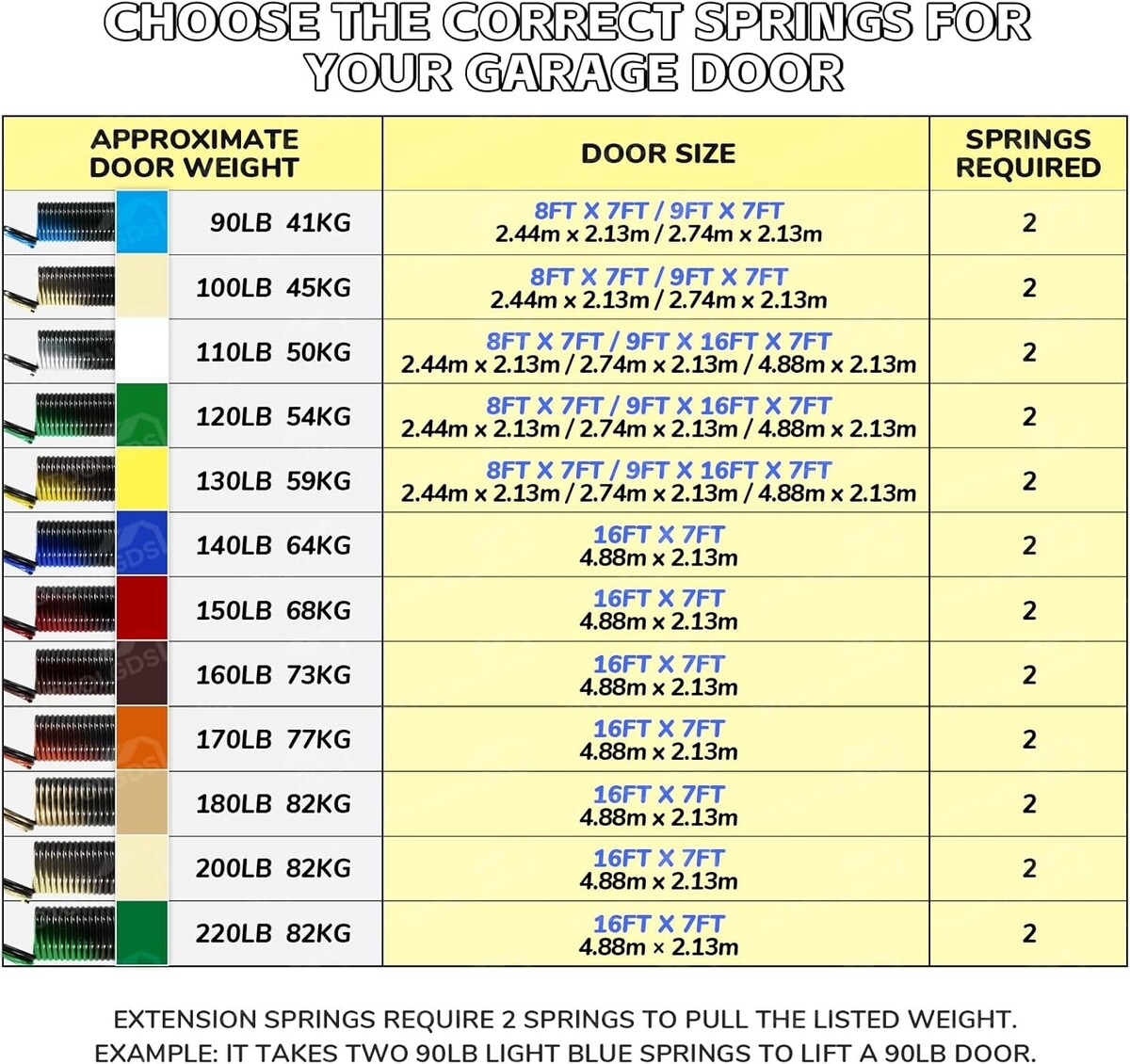 CHOOSE THE CORRECT SPRINGS FOR YOUR GARAGE DOOR

| APPROXIMATE DOOR WEIGHT | DOOR SIZE | SPRINGS REQUIRED |
|---|---|---|
| 90LB 41KG | 8FT X 7FT / 9FT X 7FT 2.44m x 2.13m / 2.74m x 2.13m | 2 |
| 100LB 45KG | 8FT X 7FT / 9FT X 7FT 2.44m x 2.13m / 2.74m x 2.13m | 2 |
| 110LB 50KG | 8FT X 7FT / 9FT X 16FT X 7FT 2.44m x 2.13m / 2.74m x 2.13m / 4.88m x 2.13m | 2 |
| 120LB 54KG | 8FT X 7FT / 9FT X 16FT X 7FT 2.44m x 2.13m / 2.74m x 2.13m / 4.88m x 2.13m | 2 |
| 130LB 59KG | 8FT X 7FT / 9FT X 16FT X 7FT 2.44m x 2.13m / 2.74m x 2.13m / 4.88m x 2.13m | 2 |
| 140LB 64KG | 16FT X 7FT 4.88m x 2.13m | 2 |
| 150LB 68KG | 16FT X 7FT 4.88m x 2.13m | 2 |
| 160LB 73KG | 16FT X 7FT 4.88m x 2.13m | 2 |
| 170LB 77KG | 16FT X 7FT 4.88m x 2.13m | 2 |
| 180LB 82KG | 16FT X 7FT 4.88m x 2.13m | 2 |
| 200LB 82KG | 16FT X 7FT 4.88m x 2.13m | 2 |
| 220LB 82KG | 16FT X 7FT 4.88m x 2.13m | 2 |

EXTENSION SPRINGS REQUIRE 2 SPRINGS TO PULL THE LISTED WEIGHT.
EXAMPLE: IT TAKES TWO 90LB LIGHT BLUE SPRINGS TO LIFT A 90LB DOOR.